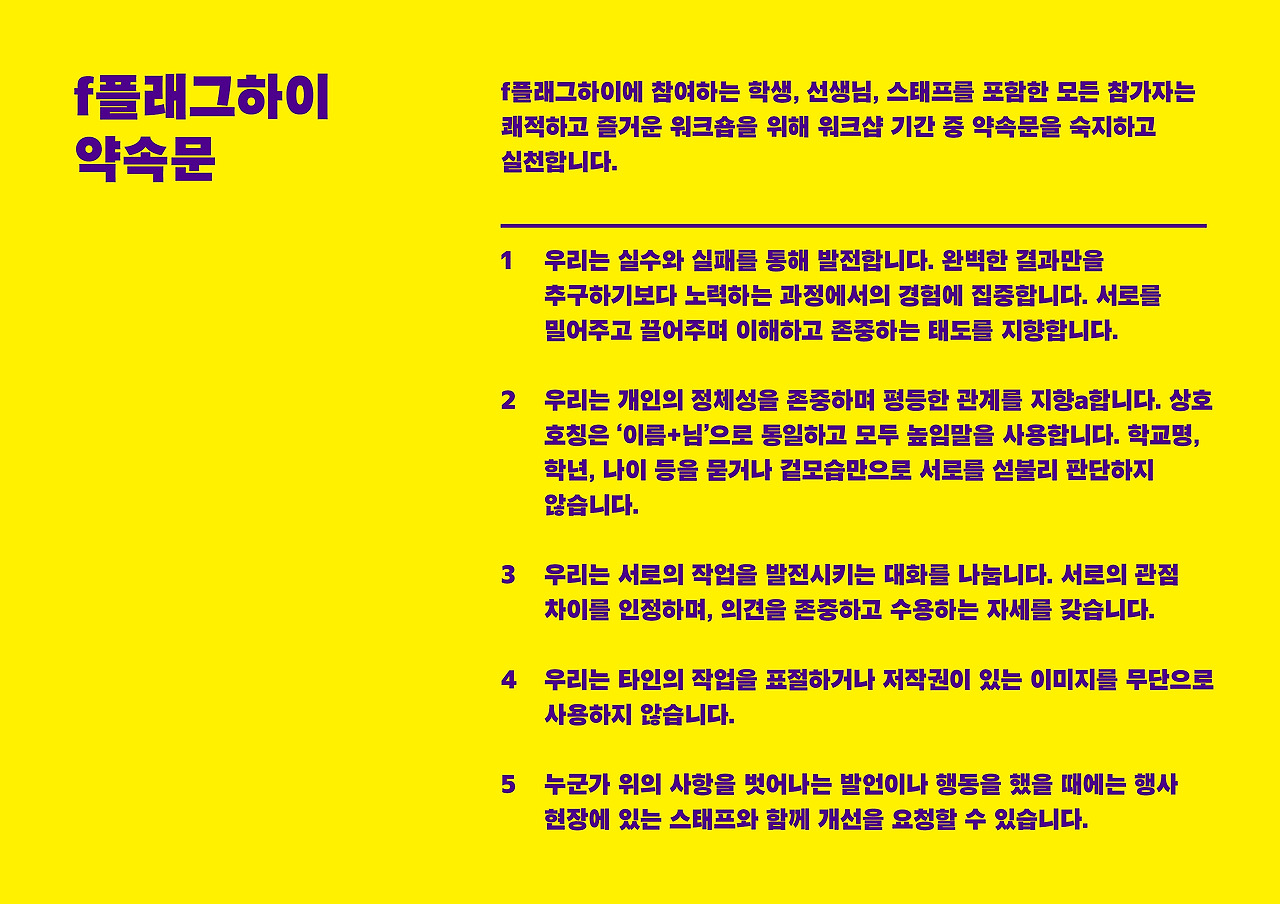 f플래그하이
약속문

f플래그하이에 참여하는 학생, 선생님, 스태프를 포함한 모든 참가자는 쾌적하고 즐거운 워크숍을 위해 워크샵 기간 중 약속문을 숙지하고 실천합니다.

1 우리는 실수와 실패를 통해 발전합니다. 완벽한 결과만을 추구하기보다 노력하는 과정에서의 경험에 집중합니다. 서로를 밀어주고 끌어주며 이해하고 존중하는 태도를 지향합니다.

2 우리는 개인의 정체성을 존중하며 평등한 관계를 지향a합니다. 상호 호칭은 '이름+님'으로 통일하고 모두 높임말을 사용합니다. 학교명, 학년, 나이 등을 묻거나 겉모습만으로 서로를 섣불리 판단하지 않습니다.

3 우리는 서로의 작업을 발전시키는 대화를 나눕니다. 서로의 관점 차이를 인정하며, 의견을 존중하고 수용하는 자세를 갖습니다.

4 우리는 타인의 작업을 표절하거나 저작권이 있는 이미지를 무단으로 사용하지 않습니다.

5 누군가 위의 사항을 벗어나는 발언이나 행동을 했을 때에는 행사 현장에 있는 스태프와 함께 개선을 요청할 수 있습니다.